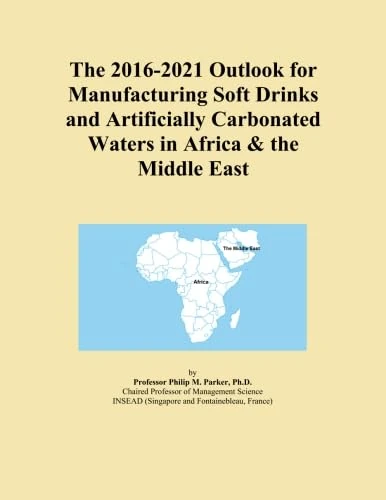 The 2016-2021 Outlook for Manufacturing Soft Drinks and Artificially Carbonated Waters in Africa & the Middle East

The Middle East

Africa

by
Professor Philip M. Parker, Ph.D.
Chaired Professor of Management Science
INSEAD (Singapore and Fontainebleau, France)